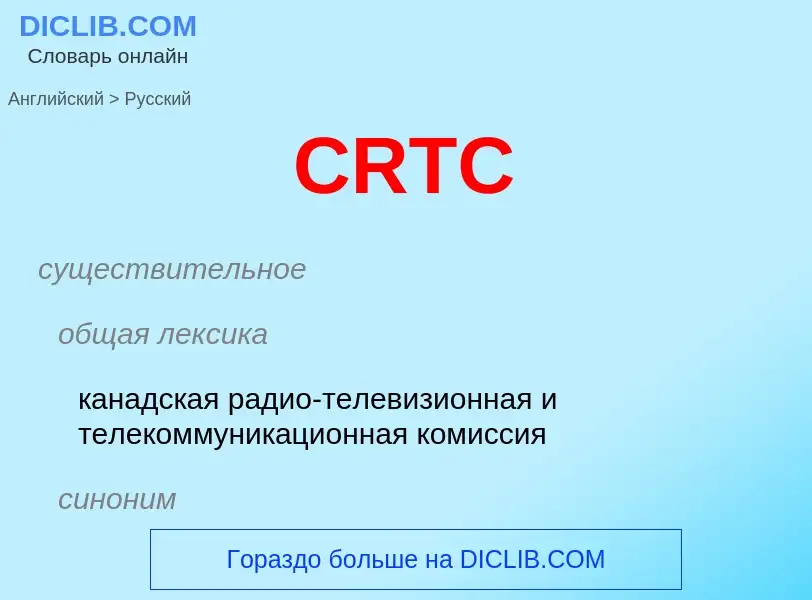 DICLIB.COM
Словарь онлайн

Английский > Русский

CRTC

существительное

общая лексика

канадская радио-телевизионная и телекоммуникационная комиссия

синоним

Гораздо больше на DICLIB.COM